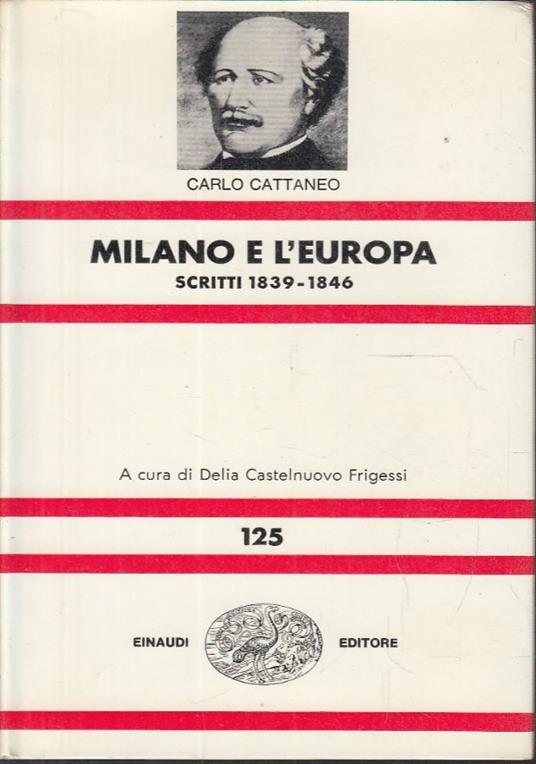 CARLO CATTANEO

MILANO E L'EUROPA
SCRITTI 1839-1846

A cura di Delia Castelnuovo Frigessi

125

EINAUDI EDITORE